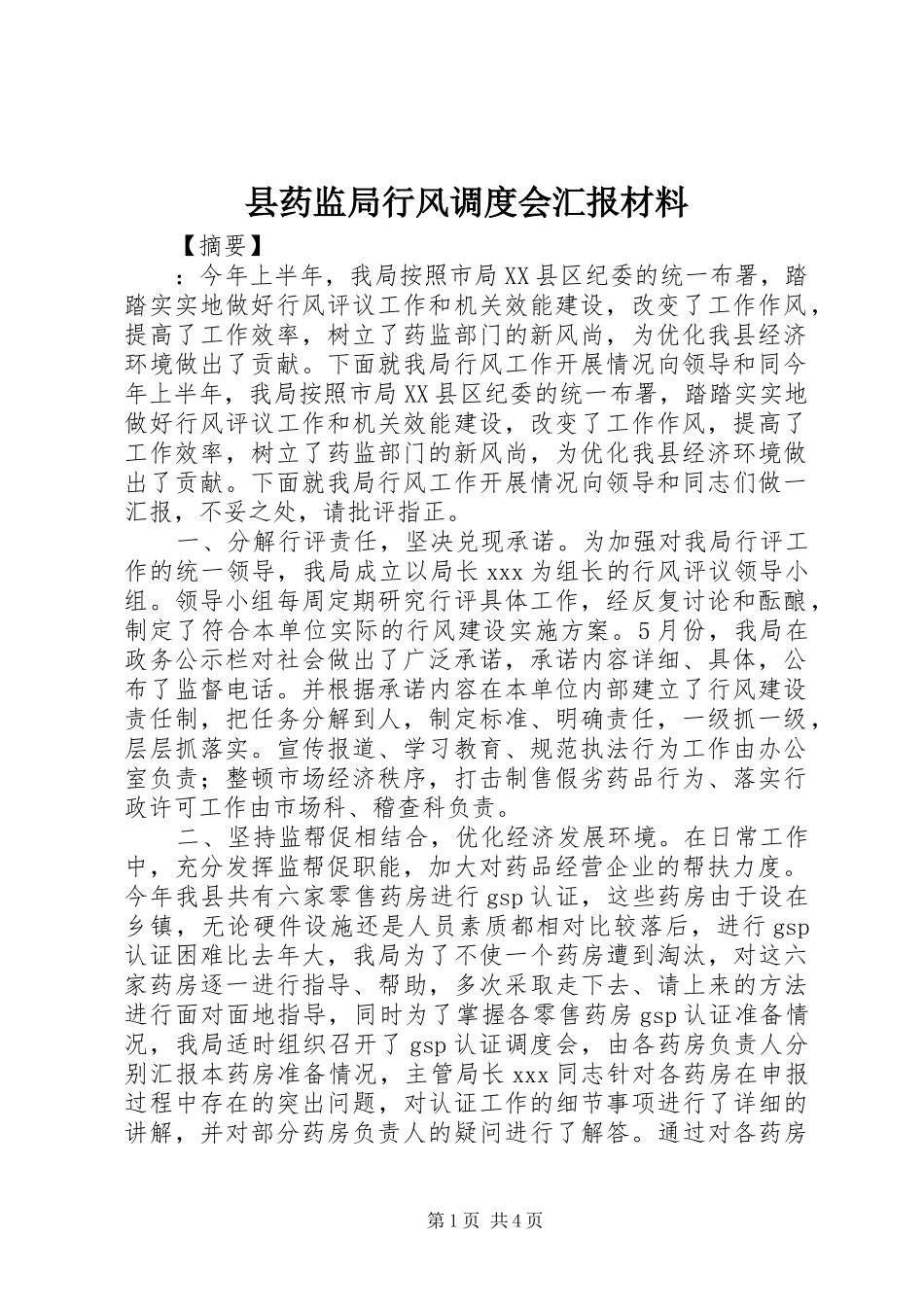 县药监局行风调度会汇报材料

【摘要】

：今年上半年，我局按照市局XX县区纪委的统一布署，踏踏实实地做好行风评议工作和机关效能建设，改变了工作作风，提高了工作效率，树立了药监部门的新风尚，为优化我县经济环境做出了贡献。下面就我局行风工作开展情况向领导和同今年上半年，我局按照市局XX县区纪委的统一布署，踏踏实实地做好行风评议工作和机关效能建设，改变了工作作风，提高了工作效率，树立了药监部门的新风尚，为优化我县经济环境做出了贡献。下面就我局行风工作开展情况向领导和同志们做一汇报，不妥之处，请批评指正。

一、分解行评责任，坚决兑现承诺。为加强对我局行评工作的统一领导，我局成立以局长xxx为组长的行风评议领导小组。领导小组每周定期研究行评具体工作，经反复讨论和酝酿，制定了符合本单位实际的行风建设实施方案。5月份，我局在政务公示栏对社会做出了广泛承诺，承诺内容详细、具体，公布了监督电话。并根据承诺内容在本单位内部建立了行风建设责任制，把任务分解到人，制定标准、明确责任，一级抓一级，层层抓落实。宣传报道、学习教育、规范执法行为工作由办公室负责；整顿市场经济秩序，打击制售假劣药品行为、落实行政许可工作由市场科、稽查科负责。

二、坚持监帮促相结合，优化经济发展环境。在日常工作中，充分发挥监帮促职能，加大对药品经营企业的帮扶力度。今年我县共有六家零售药房进行gsp认证，这些药房由于设在乡镇，无论硬件设施还是人员素质都相对比较落后，进行gsp认证困难比去年大，我局为了不使一个药房遭到淘汰，对这六家药房逐一进行指导、帮助，多次采取走下去、请上来的方法进行面对面地指导，同时为了掌握各零售药房gsp认证准备情况，我局适时组织召开了gsp认证调度会，由各药房负责人分别汇报本药房准备情况，主管局长xxx同志针对各药房在申报过程中存在的突出问题，对认证工作的细节事项进行了详细的讲解，并对部分药房负责人的疑问进行了解答。通过对各药房

第1页 共4页